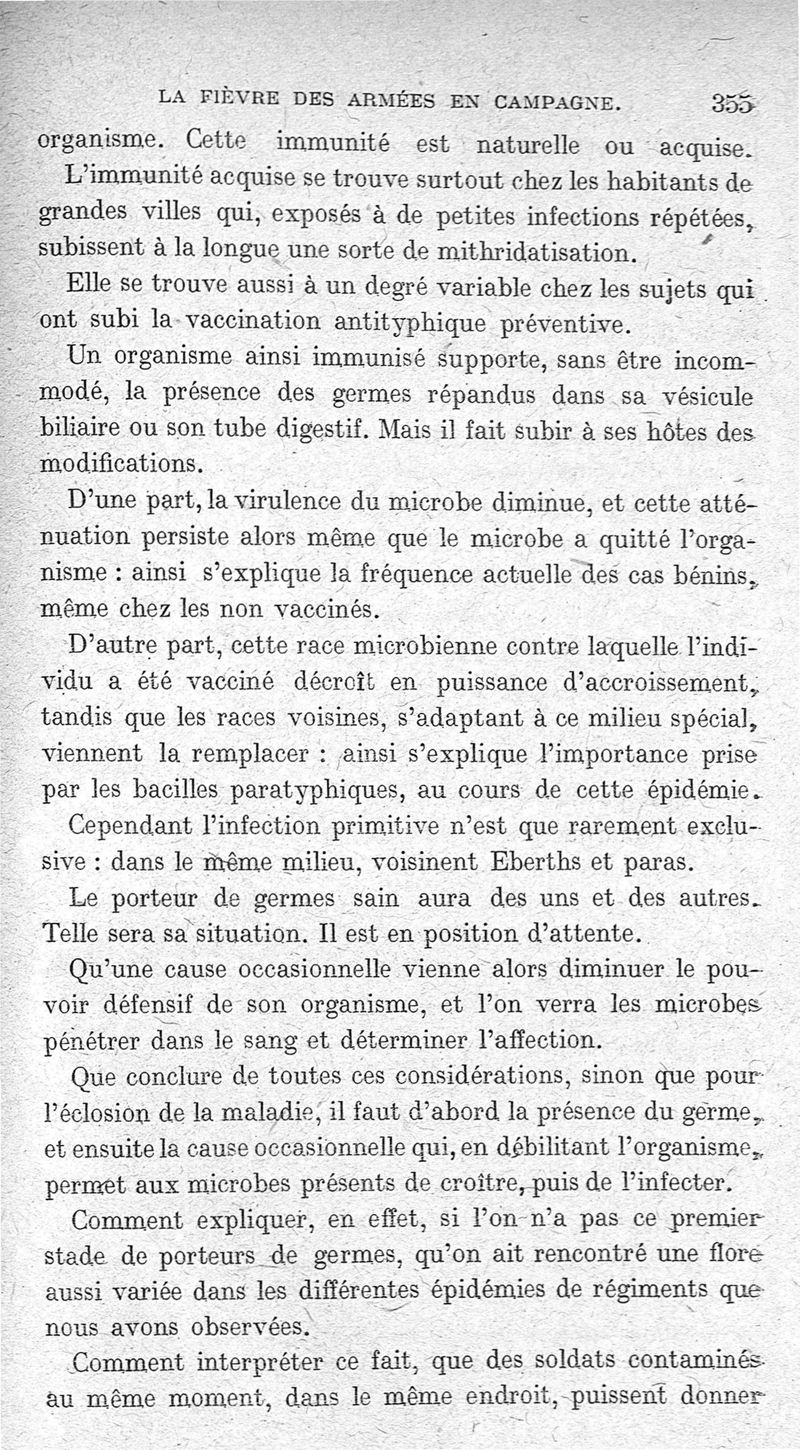 LA FIÈVRE DES ARMÉES EN CAMPAGNE. 355

organisme. Cette immunité est naturelle ou acquise.

L'immunité acquise se trouve surtout chez les habitants de grandes villes qui, exposés à de petites infections répétées, subissent à la longue une sorte de mithridatisation.

Elle se trouve aussi à un degré variable chez les sujets qui ont subi la vaccination antityphique préventive.

Un organisme ainsi immunisé supporte, sans être incommodé, la présence des germes répandus dans sa vésicule biliaire ou son tube digestif. Mais il fait subir à ses hôtes des modifications.

D'une part, la virulence du microbe diminue, et cette atténuation persiste alors même que le microbe a quitté l'organisme : ainsi s'explique la fréquence actuelle des cas bénins, même chez les non vaccinés.

D'autre part, cette race microbienne contre laquelle l'individu a été vacciné décroît en puissance d'accroissement, tandis que les races voisines, s'adaptant à ce milieu spécial, viennent la remplacer : ainsi s'explique l'importance prise par les bacilles paratyphiques, au cours de cette épidémie.

Cependant l'infection primitive n'est que rarement exclusive : dans le même milieu, voisinent Eberths et paras.

Le porteur de germes sain aura des uns et des autres. Telle sera sa situation. Il est en position d'attente.

Qu'une cause occasionnelle vienne alors diminuer le pouvoir défensif de son organisme, et l'on verra les microbes pénétrer dans le sang et déterminer l'affection.

Que conclure de toutes ces considérations, sinon que pour l'éclosion de la maladie, il faut d'abord la présence du germe, et ensuite la cause occasionnelle qui, en débilitant l'organisme, permet aux microbes présents de croître, puis de l'infecter.

Comment expliquer, en effet, si l'on n'a pas ce premier stade de porteurs de germes, qu'on ait rencontré une flore aussi variée dans les différentes épidémies de régiments que nous avons observées.

Comment interpréter ce fait, que des soldats contaminés au même moment, dans le même endroit, puissent donner